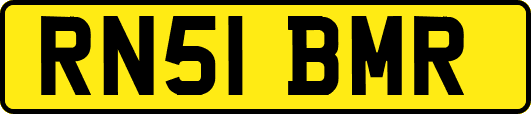 RN51 BMR